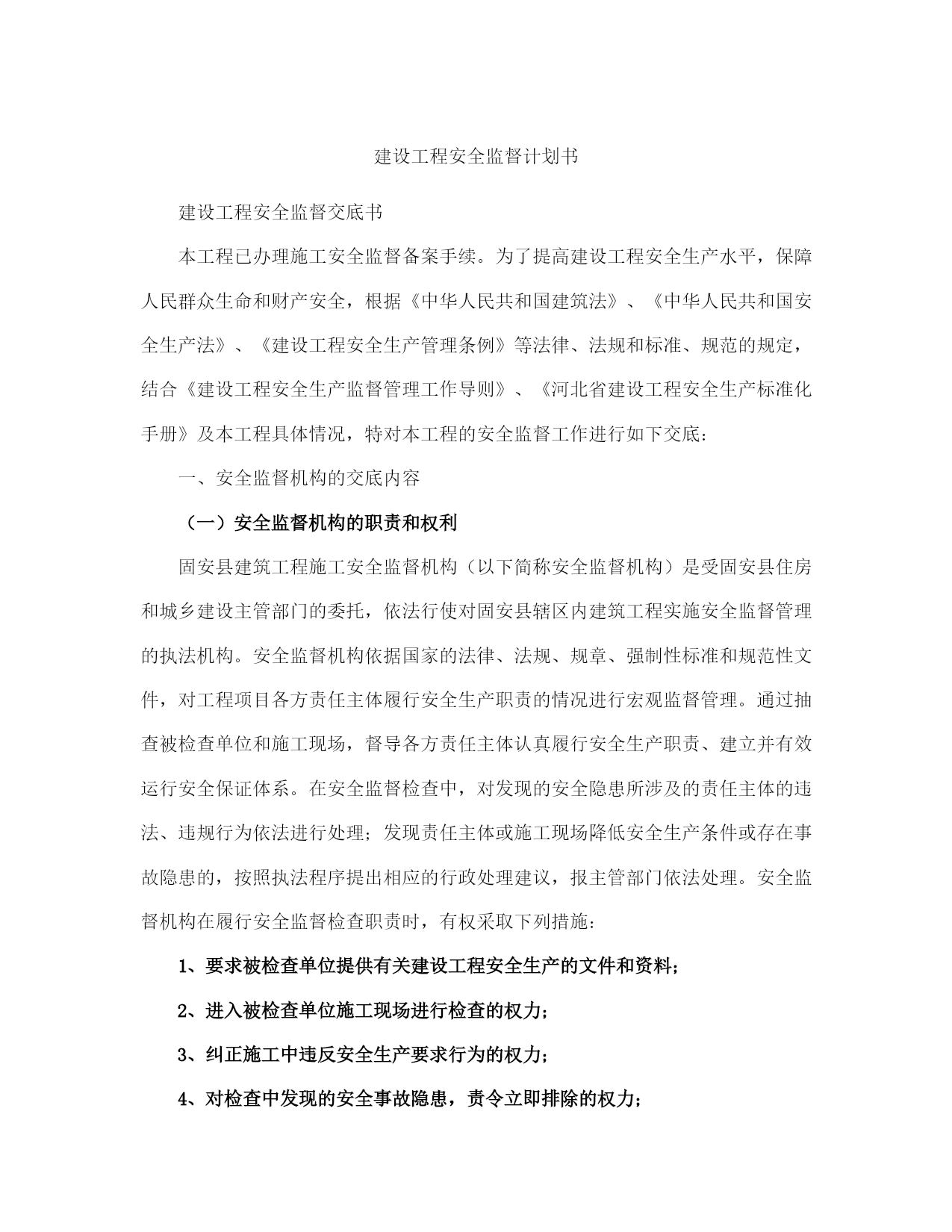 建设工程安全监督计划书

建设工程安全监督交底书

本工程已办理施工安全监督备案手续。为了提高建设工程安全生产水平，保障人民群众生命和财产安全，根据《中华人民共和国建筑法》、《中华人民共和国安全生产法》、《建设工程安全生产管理条例》等法律、法规和标准、规范的规定，结合《建设工程安全生产监督管理工作导则》、《河北省建设工程安全生产标准化手册》及本工程具体情况，特对本工程的安全监督工作进行如下交底：

一、安全监督机构的交底内容

（一）安全监督机构的职责和权利

固安县建筑工程施工安全监督机构（以下简称安全监督机构）是受固安县住房和城乡建设主管部门的委托，依法行使对固安县辖区内建筑工程实施安全监督管理的执法机构。安全监督机构依据国家的法律、法规、规章、强制性标准和规范性文件，对工程项目各方责任主体履行安全生产职责的情况进行宏观监督管理。通过抽查被检查单位和施工现场，督导各方责任主体认真履行安全生产职责、建立并有效运行安全保证体系。在安全监督检查中，对发现的安全隐患所涉及的责任主体的违法、违规行为依法进行处理；发现责任主体或施工现场降低安全生产条件或存在事故隐患的，按照执法程序提出相应的行政处理建议，报主管部门依法处理。安全监督机构在履行安全监督检查职责时，有权采取下列措施：

1、要求被检查单位提供有关建设工程安全生产的文件和资料；

2、进入被检查单位施工现场进行检查的权力；

3、纠正施工中违反安全生产要求行为的权力；

4、对检查中发现的安全事故隐患，责令立即排除的权力；